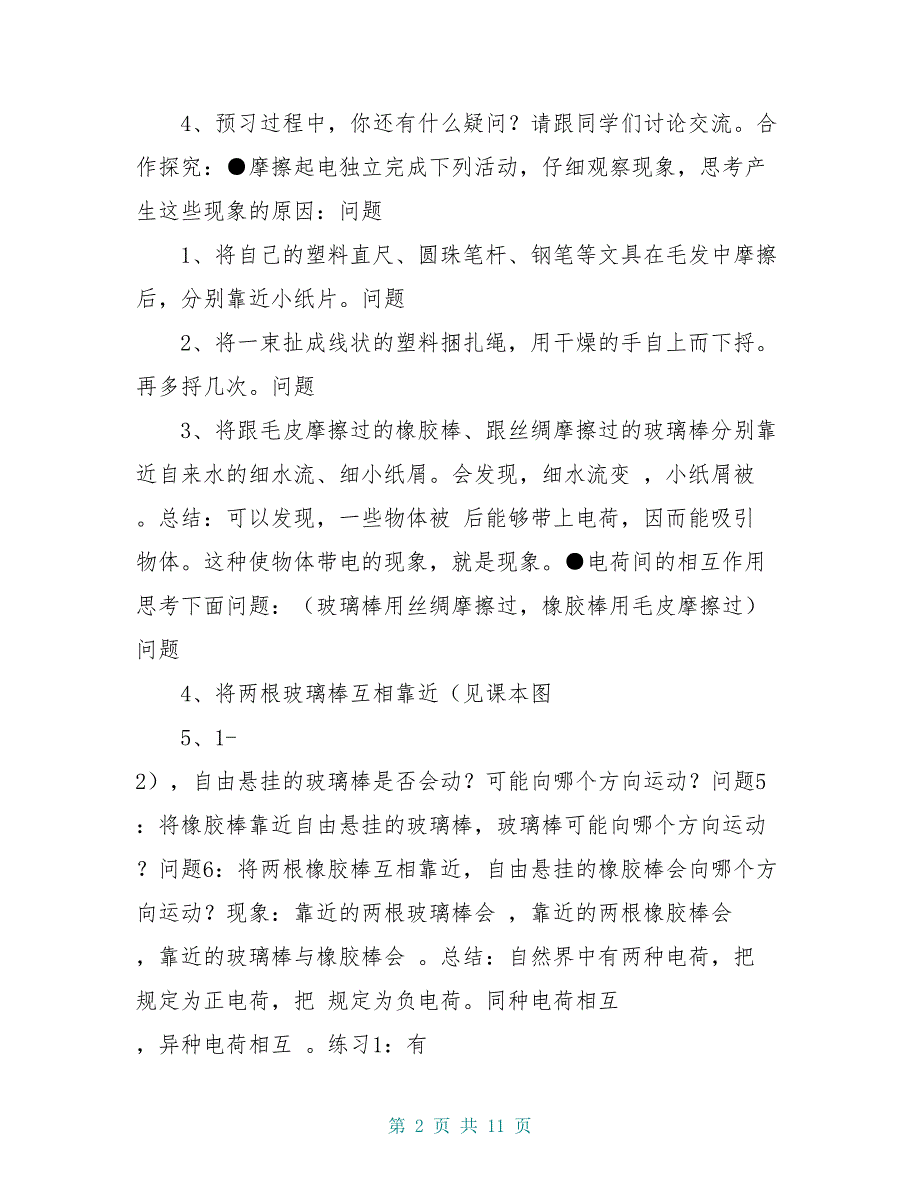 4、预习过程中，你还有什么疑问？请跟同学们讨论交流。合作探究：●摩擦起电独立完成下列活动，仔细观察现象，思考产生这些现象的原因：问题

1、将自己的塑料直尺、圆珠笔杆、钢笔等文具在毛发中摩擦后，分别靠近小纸片。问题

2、将一束扯成线状的塑料捆扎绳，用干燥的手自上而下捋。再多捋几次。问题

3、将跟毛皮摩擦过的橡胶棒、跟丝绸摩擦过的玻璃棒分别靠近自来水的细水流、细小纸屑。会发现，细水流变 ，小纸屑被 。总结：可以发现，一些物体被 后能够带上电荷，因而能吸引 物体。这种使物体带电的现象，就是现象。●电荷间的相互作用思考下面问题：（玻璃棒用丝绸摩擦过，橡胶棒用毛皮摩擦过）问题

4、将两根玻璃棒互相靠近（见课本图

5、1-

2），自由悬挂的玻璃棒是否会动？可能向哪个方向运动？问题5：将橡胶棒靠近自由悬挂的玻璃棒，玻璃棒可能向哪个方向运动？问题6：将两根橡胶棒互相靠近，自由悬挂的橡胶棒会向哪个方向运动？现象：靠近的两根玻璃棒会 ，靠近的两根橡胶棒会 ，靠近的玻璃棒与橡胶棒会 。总结：自然界中有两种电荷，把 规定为正电荷，把 规定为负电荷。同种电荷相互 ，异种电荷相互 。练习1：有

第 2 页 共 11 页